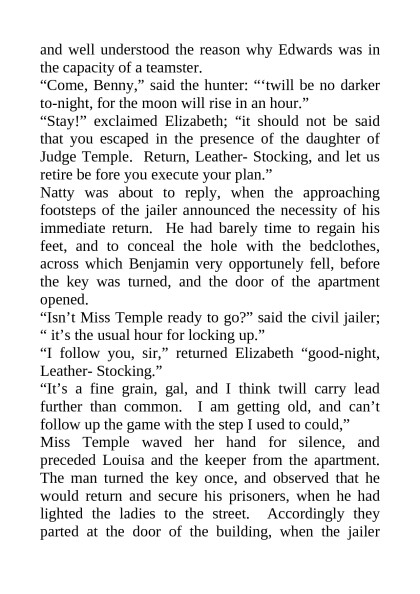 and well understood the reason why Edwards was in the capacity of a teamster.
“Come, Benny,” said the hunter: “‘twill be no darker to-night, for the moon will rise in an hour.”
“Stay!” exclaimed Elizabeth; “it should not be said that you escaped in the presence of the daughter of Judge Temple. Return, Leather- Stocking, and let us retire be fore you execute your plan.”
Natty was about to reply, when the approaching footsteps of the jailer announced the necessity of his immediate return. He had barely time to regain his feet, and to conceal the hole with the bedclothes, across which Benjamin very opportunely fell, before the key was turned, and the door of the apartment opened.
“Isn’t Miss Temple ready to go?” said the civil jailer; “ it’s the usual hour for locking up.”
“I follow you, sir,” returned Elizabeth “good-night, Leather- Stocking.”
“It’s a fine grain, gal, and I think twill carry lead further than common. I am getting old, and can’t follow up the game with the step I used to could,”
Miss Temple waved her hand for silence, and preceded Louisa and the keeper from the apartment. The man turned the key once, and observed that he would return and secure his prisoners, when he had lighted the ladies to the street. Accordingly they parted at the door of the building, when the jailer